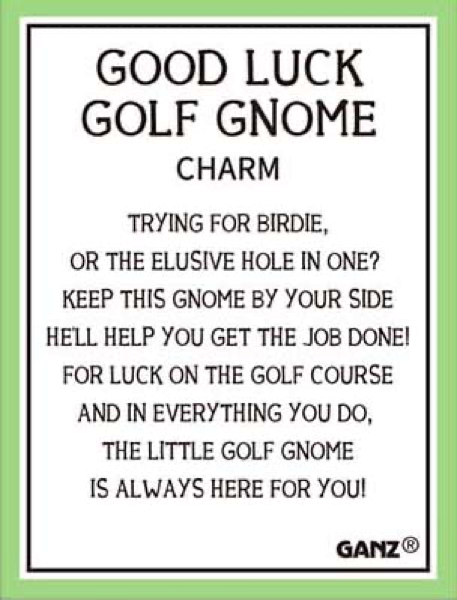 GOOD LUCK
GOLF GNOME
CHARM

TRYING FOR BIRDIE,
OR THE ELUSIVE HOLE IN ONE?
KEEP THIS GNOME BY YOUR SIDE
HE'LL HELP YOU GET THE JOB DONE!
FOR LUCK ON THE GOLF COURSE
AND IN EVERYTHING YOU DO,
THE LITTLE GOLF GNOME
IS ALWAYS HERE FOR YOU!

GANZ®